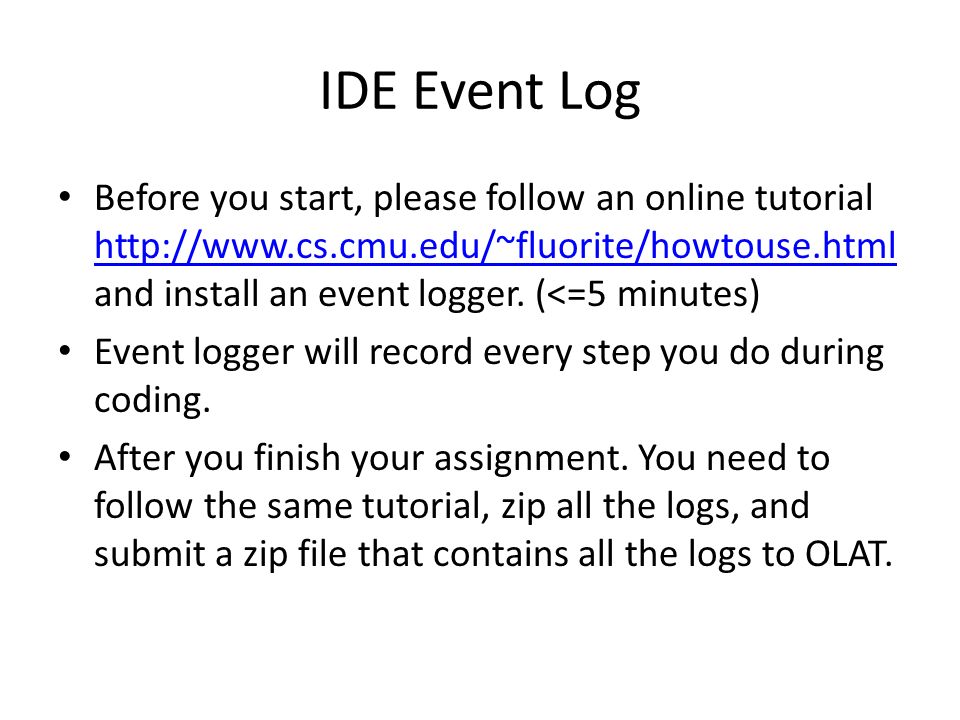 IDE Event Log

• Before you start, please follow an online tutorial http://www.cs.cmu.edu/~fluorite/howtouse.html and install an event logger. (<=5 minutes)

• Event logger will record every step you do during coding.

• After you finish your assignment. You need to follow the same tutorial, zip all the logs, and submit a zip file that contains all the logs to OLAT.